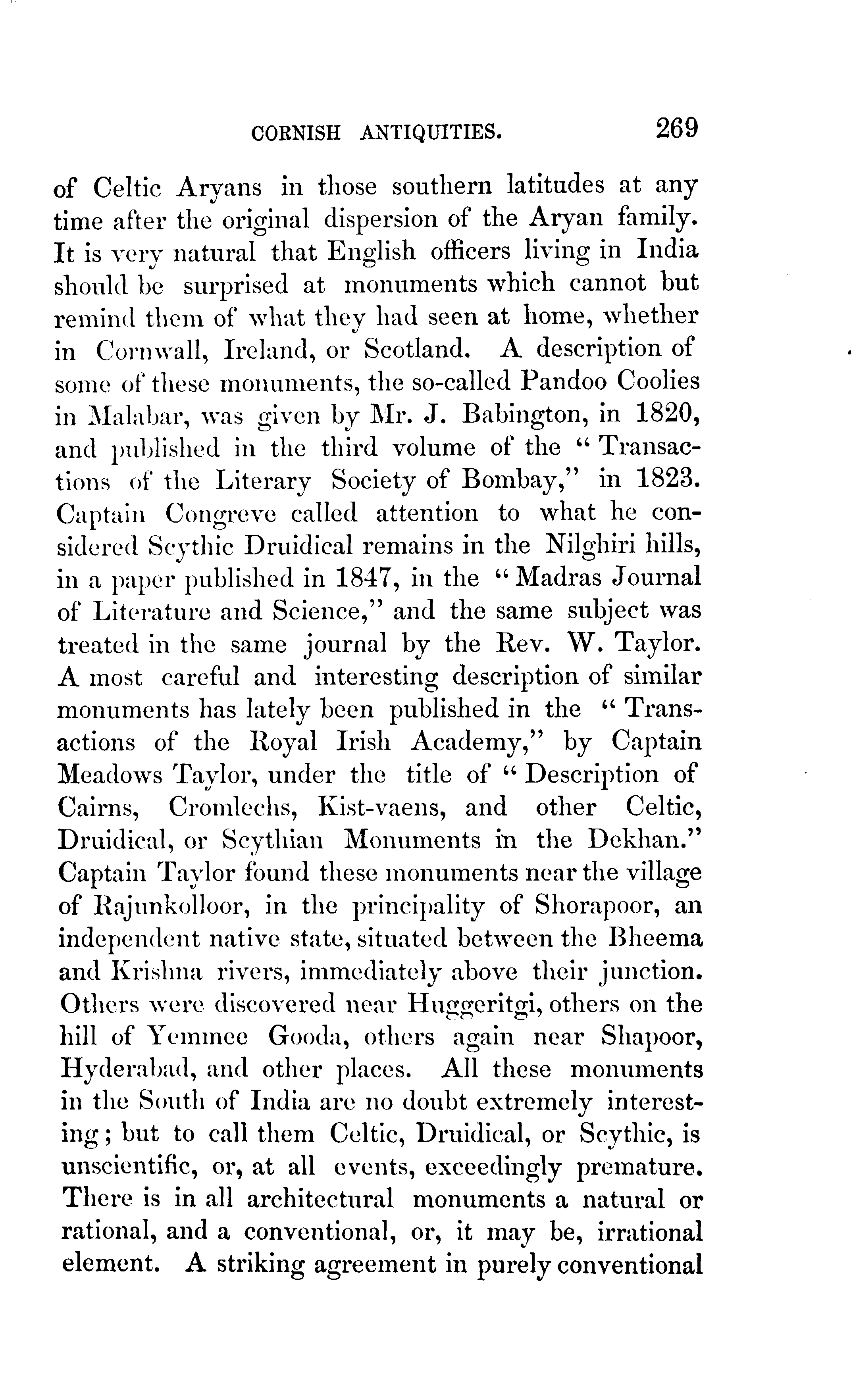 CORNISH ANTIQUITIES. 269

of Celtic Aryans in those southern latitudes at any time after the original dispersion of the Aryan family. It is very natural that English officers living in India should be surprised at monuments which cannot but remind them of what they had seen at home, whether in Cornwall, Ireland, or Scotland. A description of some of these monuments, the so-called Pandoo Coolies in Malabar, was given by Mr. J. Babington, in 1820, and published in the third volume of the "Transactions of the Literary Society of Bombay," in 1823. Captain Congreve called attention to what he considered Scythic Druidical remains in the Nilghiri hills, in a paper published in 1847, in the "Madras Journal of Literature and Science," and the same subject was treated in the same journal by the Rev. W. Taylor. A most careful and interesting description of similar monuments has lately been published in the "Transactions of the Royal Irish Academy," by Captain Meadows Taylor, under the title of "Description of Cairns, Cromlechs, Kist-vaens, and other Celtic, Druidical, or Scythian Monuments in the Dekhan." Captain Taylor found these monuments near the village of Rajunkolloor, in the principality of Shorapoor, an independent native state, situated between the Bheema and Krishna rivers, immediately above their junction. Others were discovered near Huggeritgi, others on the hill of Yemmee Gooda, others again near Shapoor, Hyderabad, and other places. All these monuments in the South of India are no doubt extremely interesting; but to call them Celtic, Druidical, or Scythic, is unscientific, or, at all events, exceedingly premature. There is in all architectural monuments a natural or rational, and a conventional, or, it may be, irrational element. A striking agreement in purely conventional